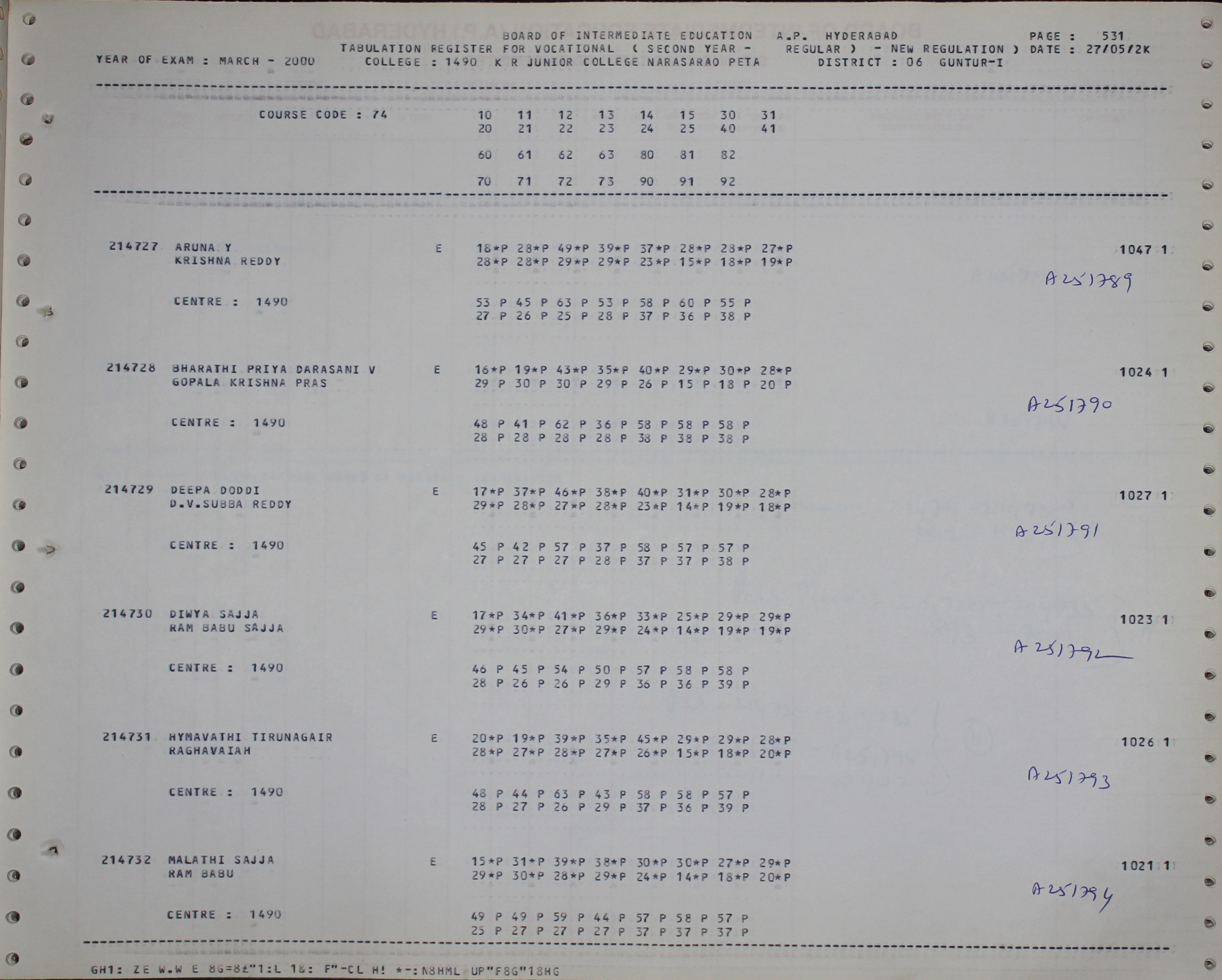 BOARD OF INTERMEDIATE EDUCATION A.P. HYDERABAD PAGE : 531
TABULATION REGISTER FOR VOCATIONAL ( SECOND YEAR - REGULAR ) - NEW REGULATION ) DATE : 27/05/2K
YEAR OF EXAM : MARCH - 2000 COLLEGE : 1490 K R JUNIOR COLLEGE NARASARAO PETA DISTRICT : 06 GUNTUR-I

COURSE CODE : 74
10 11 12 13 14 15 30 31
20 21 22 23 24 25 40 41

60 61 62 63 80 81 82

70 71 72 73 90 91 92

214727 ARUNA Y E 18*P 28*P 49*P 39*P 37*P 28*P 28*P 27*P 1047 1
KRISHNA REDDY 28*P 28*P 29*P 29*P 23*P 15*P 18*P 19*P
A251789
CENTRE : 1490 53 P 45 P 63 P 53 P 58 P 60 P 55 P
27 P 26 P 25 P 28 P 37 P 36 P 38 P

214728 BHARATHI PRIYA DARASANI V E 16*P 19*P 43*P 35*P 40*P 29*P 30*P 28*P 1024 1
GOPALA KRISHNA PRAS 29 P 30 P 30 P 29 P 26 P 15 P 18 P 20 P
A251790
CENTRE : 1490 48 P 41 P 62 P 36 P 58 P 58 P 58 P
28 P 28 P 28 P 28 P 38 P 38 P 38 P

214729 DEEPA DODDI E 17*P 37*P 46*P 38*P 40*P 31*P 30*P 28*P 1027 1
D.V.SUBBA REDDY 29*P 28*P 27*P 28*P 23*P 14*P 19*P 18*P
A251791
CENTRE : 1490 45 P 42 P 57 P 37 P 58 P 57 P 57 P
27 P 27 P 27 P 28 P 37 P 37 P 38 P

214730 DIWYA SAJJA E 17*P 34*P 41*P 36*P 33*P 25*P 29*P 29*P 1023 1
RAM BABU SAJJA 29*P 30*P 27*P 29*P 24*P 14*P 19*P 19*P
A251792
CENTRE : 1490 46 P 45 P 54 P 50 P 57 P 58 P 58 P
28 P 26 P 26 P 29 P 36 P 36 P 39 P

214731 HYMAVATHI TIRUNAGAIR E 20*P 19*P 39*P 35*P 45*P 29*P 29*P 28*P 1026 1
RAGHAVAIAH 28*P 27*P 28*P 27*P 26*P 15*P 18*P 20*P
A251793
CENTRE : 1490 48 P 44 P 63 P 43 P 58 P 58 P 57 P
28 P 27 P 26 P 29 P 37 P 36 P 39 P

214732 MALATHI SAJJA E 15*P 31*P 39*P 38*P 30*P 30*P 27*P 29*P 1021 1
RAM BABU 29*P 30*P 28*P 29*P 24*P 14*P 18*P 20*P
A251794
CENTRE : 1490 49 P 49 P 59 P 44 P 57 P 58 P 57 P
25 P 27 P 27 P 27 P 37 P 37 P 37 P

GH1: ZE W.W E 8G=8£"1:L 1&: F"-CL H! *-:N8HML UP"F8G"18HG